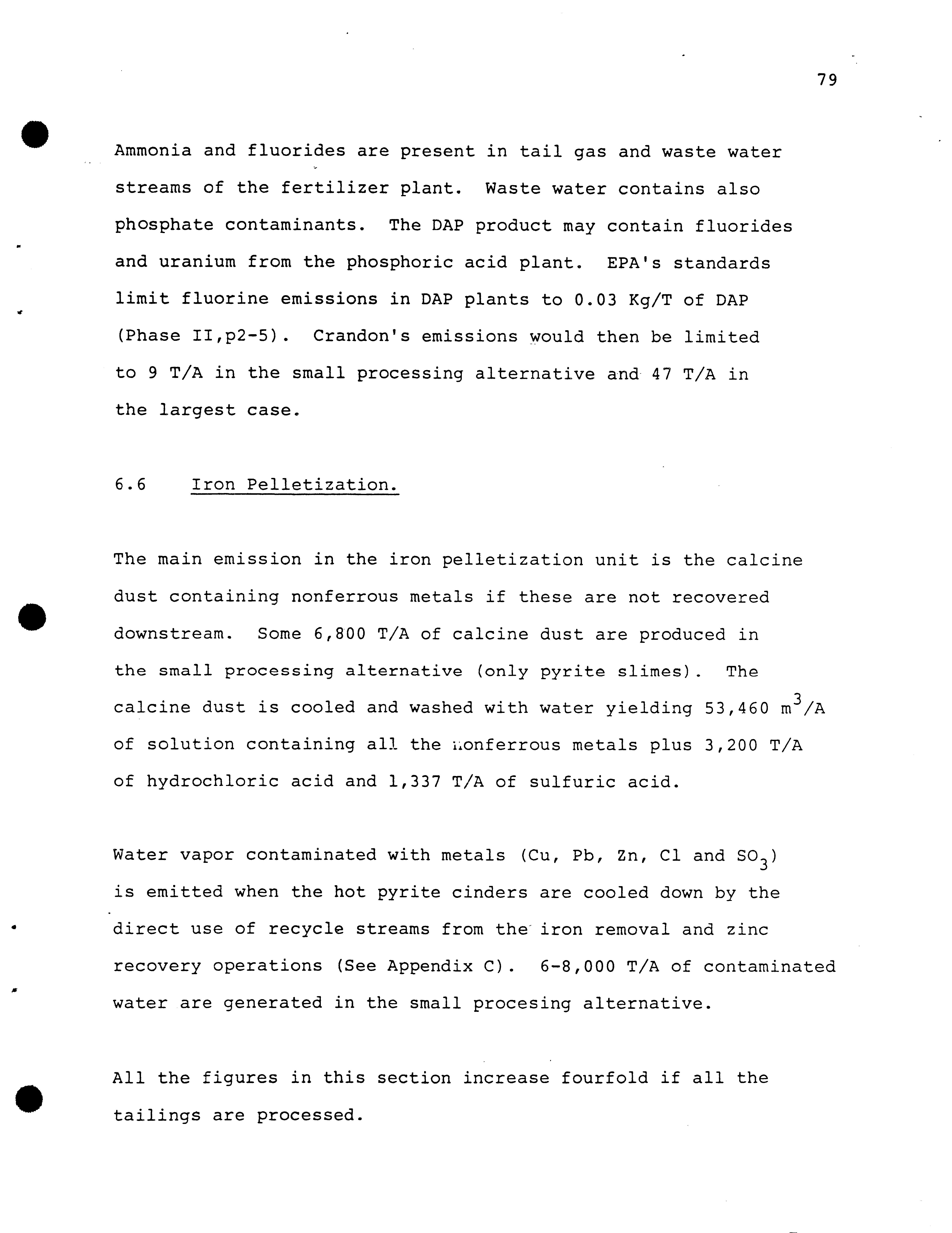 79

Ammonia and fluorides are present in tail gas and waste water streams of the fertilizer plant. Waste water contains also phosphate contaminants. The DAP product may contain fluorides and uranium from the phosphoric acid plant. EPA's standards limit fluorine emissions in DAP plants to 0.03 Kg/T of DAP (Phase II,p2-5). Crandon's emissions would then be limited to 9 T/A in the small processing alternative and 47 T/A in the largest case.

6.6 Iron Pelletization.

The main emission in the iron pelletization unit is the calcine dust containing nonferrous metals if these are not recovered downstream. Some 6,800 T/A of calcine dust are produced in the small processing alternative (only pyrite slimes). The calcine dust is cooled and washed with water yielding 53,460 $m^3$/A of solution containing all the nonferrous metals plus 3,200 T/A of hydrochloric acid and 1,337 T/A of sulfuric acid.

Water vapor contaminated with metals (Cu, Pb, Zn, Cl and $SO_3$) is emitted when the hot pyrite cinders are cooled down by the direct use of recycle streams from the iron removal and zinc recovery operations (See Appendix C). 6-8,000 T/A of contaminated water are generated in the small procesing alternative.

All the figures in this section increase fourfold if all the tailings are processed.